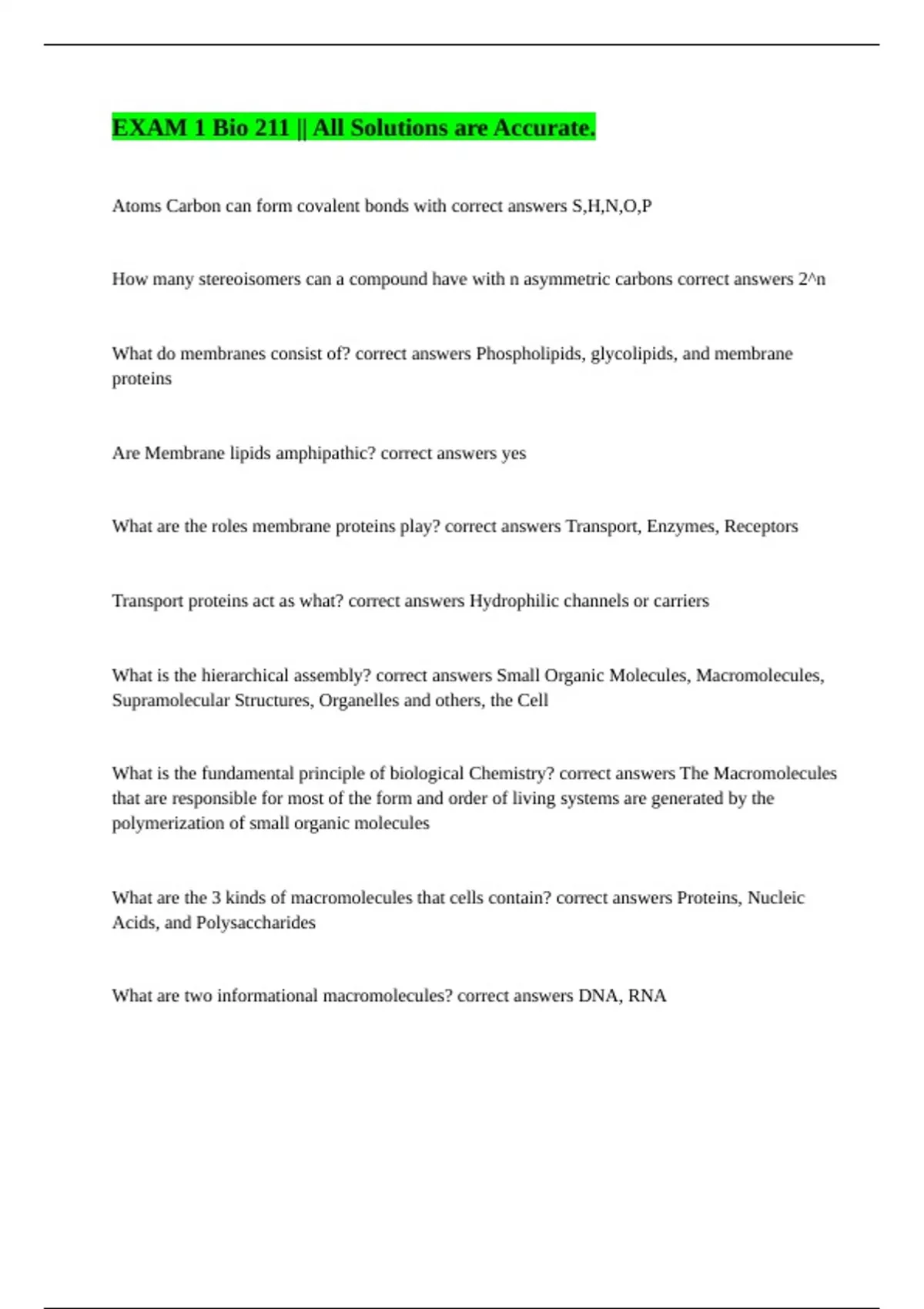 EXAM 1 Bio 211 || All Solutions are Accurate.

Atoms Carbon can form covalent bonds with correct answers S,H,N,O,P

How many stereoisomers can a compound have with n asymmetric carbons correct answers 2^n

What do membranes consist of? correct answers Phospholipids, glycolipids, and membrane proteins

Are Membrane lipids amphipathic? correct answers yes

What are the roles membrane proteins play? correct answers Transport, Enzymes, Receptors

Transport proteins act as what? correct answers Hydrophilic channels or carriers

What is the hierarchical assembly? correct answers Small Organic Molecules, Macromolecules, Supramolecular Structures, Organelles and others, the Cell

What is the fundamental principle of biological Chemistry? correct answers The Macromolecules that are responsible for most of the form and order of living systems are generated by the polymerization of small organic molecules

What are the 3 kinds of macromolecules that cells contain? correct answers Proteins, Nucleic Acids, and Polysaccharides

What are two informational macromolecules? correct answers DNA, RNA